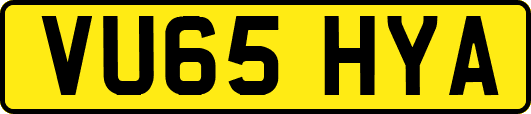 VU65 HYA